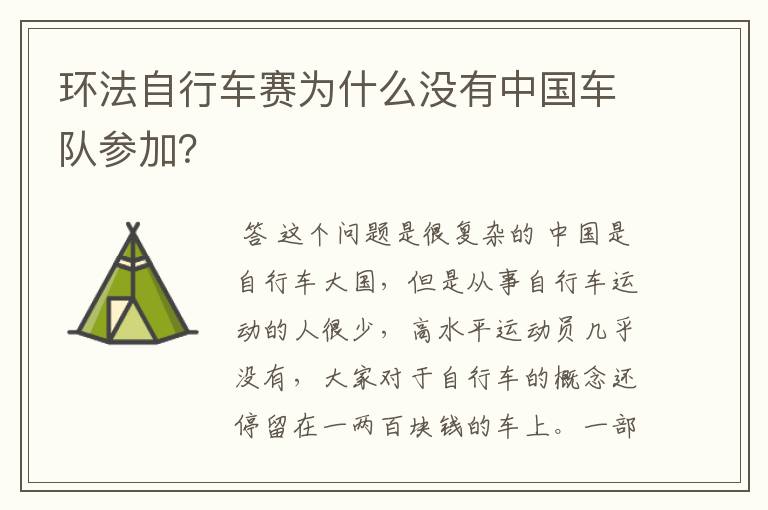 环法自行车赛为什么没有中国车队参加?

答 这个问题是很复杂的 中国是自行车大国，但是从事自行车运动的人很少，高水平运动员几乎没有，大家对于自行车的概念还停留在一两百块钱的车上。一部